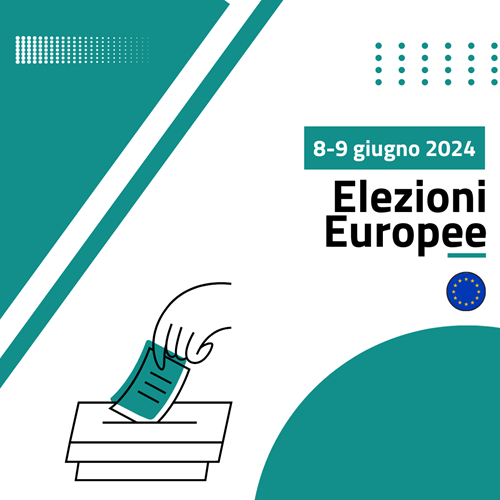 8-9 giugno 2024

Elezioni Europee